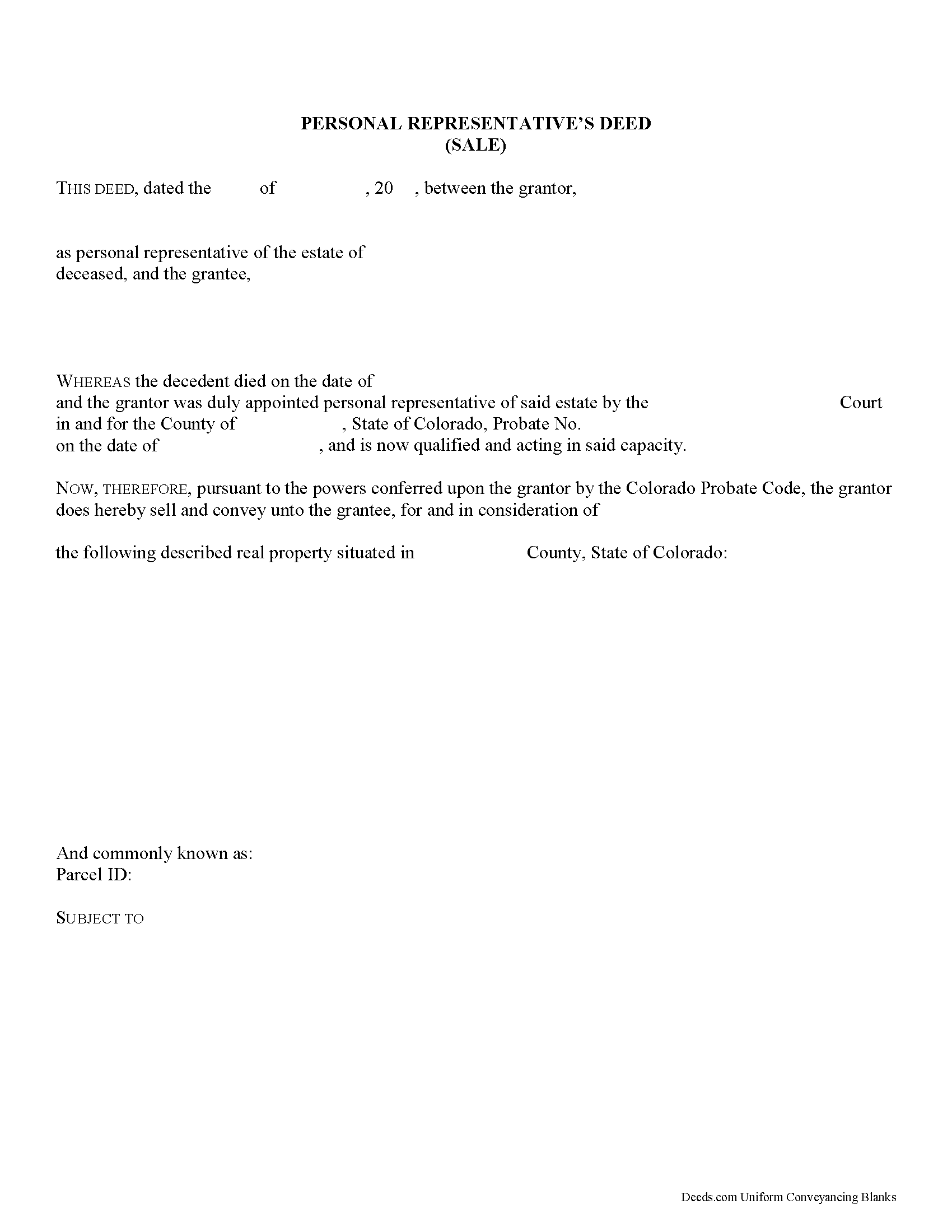 PERSONAL REPRESENTATIVE'S DEED
(SALE)

THIS DEED, dated the of , 20 , between the grantor,

as personal representative of the estate of
deceased, and the grantee,

WHEREAS the decedent died on the date of
and the grantor was duly appointed personal representative of said estate by the Court in and for the County of , State of Colorado, Probate No. on the date of , and is now qualified and acting in said capacity.

NOW, THEREFORE, pursuant to the powers conferred upon the grantor by the Colorado Probate Code, the grantor does hereby sell and convey unto the grantee, for and in consideration of

the following described real property situated in County, State of Colorado:

And commonly known as:
Parcel ID:

SUBJECT TO

Deeds.com Uniform Conveyancing Blanks